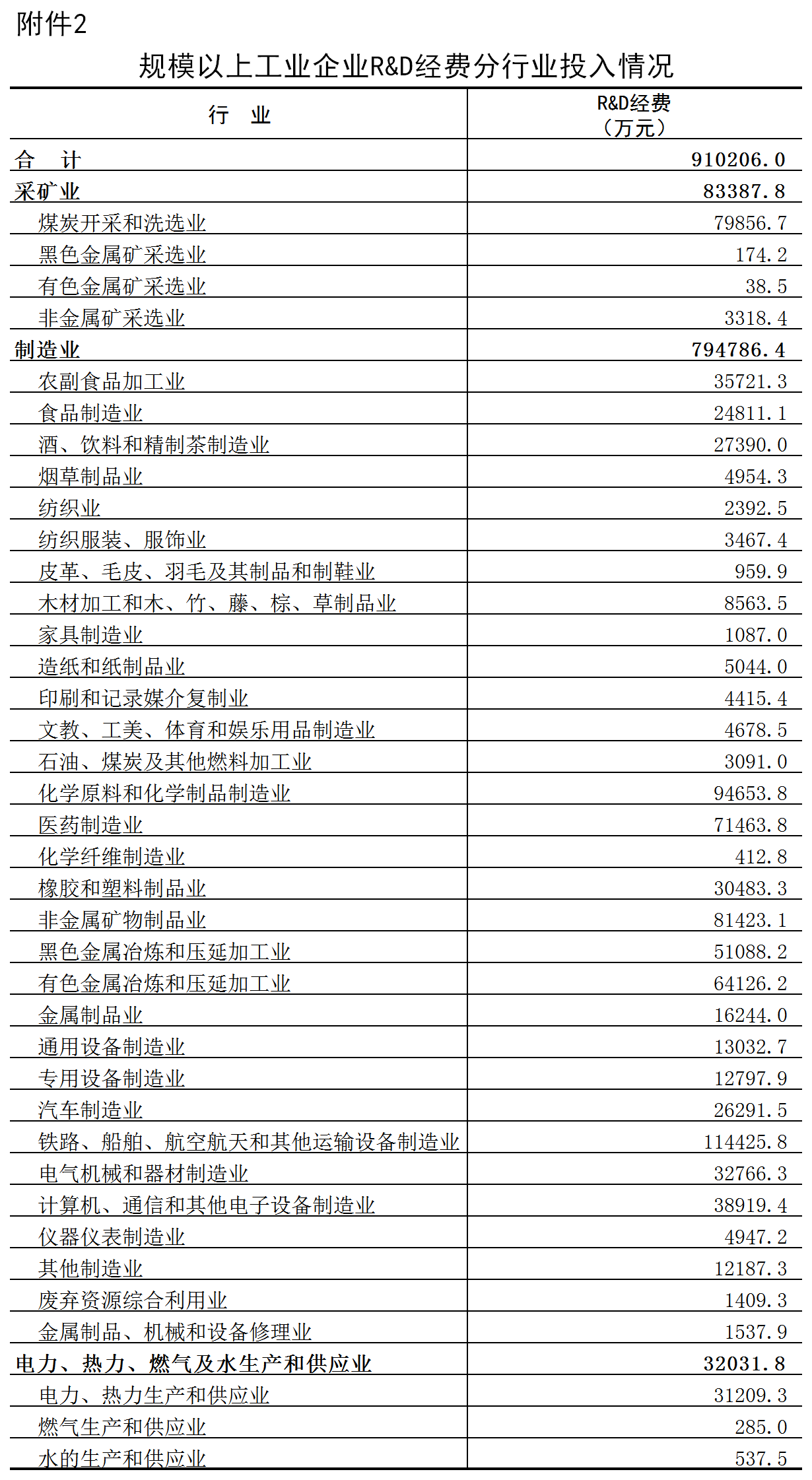 附件2

规模以上工业企业R&D经费分行业投入情况

| 行　业 | R&D经费（万元） |
|---|---|
| 合　计 | 910206.0 |
| 采矿业 | 83387.8 |
| 煤炭开采和洗选业 | 79856.7 |
| 黑色金属矿采选业 | 174.2 |
| 有色金属矿采选业 | 38.5 |
| 非金属矿采选业 | 3318.4 |
| 制造业 | 794786.4 |
| 农副食品加工业 | 35721.3 |
| 食品制造业 | 24811.1 |
| 酒、饮料和精制茶制造业 | 27390.0 |
| 烟草制品业 | 4954.3 |
| 纺织业 | 2392.5 |
| 纺织服装、服饰业 | 3467.4 |
| 皮革、毛皮、羽毛及其制品和制鞋业 | 959.9 |
| 木材加工和木、竹、藤、棕、草制品业 | 8563.5 |
| 家具制造业 | 1087.0 |
| 造纸和纸制品业 | 5044.0 |
| 印刷和记录媒介复制业 | 4415.4 |
| 文教、工美、体育和娱乐用品制造业 | 4678.5 |
| 石油、煤炭及其他燃料加工业 | 3091.0 |
| 化学原料和化学制品制造业 | 94653.8 |
| 医药制造业 | 71463.8 |
| 化学纤维制造业 | 412.8 |
| 橡胶和塑料制品业 | 30483.3 |
| 非金属矿物制品业 | 81423.1 |
| 黑色金属冶炼和压延加工业 | 51088.2 |
| 有色金属冶炼和压延加工业 | 64126.2 |
| 金属制品业 | 16244.0 |
| 通用设备制造业 | 13032.7 |
| 专用设备制造业 | 12797.9 |
| 汽车制造业 | 26291.5 |
| 铁路、船舶、航空航天和其他运输设备制造业 | 114425.8 |
| 电气机械和器材制造业 | 32766.3 |
| 计算机、通信和其他电子设备制造业 | 38919.4 |
| 仪器仪表制造业 | 4947.2 |
| 其他制造业 | 12187.3 |
| 废弃资源综合利用业 | 1409.3 |
| 金属制品、机械和设备修理业 | 1537.9 |
| 电力、热力、燃气及水生产和供应业 | 32031.8 |
| 电力、热力生产和供应业 | 31209.3 |
| 燃气生产和供应业 | 285.0 |
| 水的生产和供应业 | 537.5 |